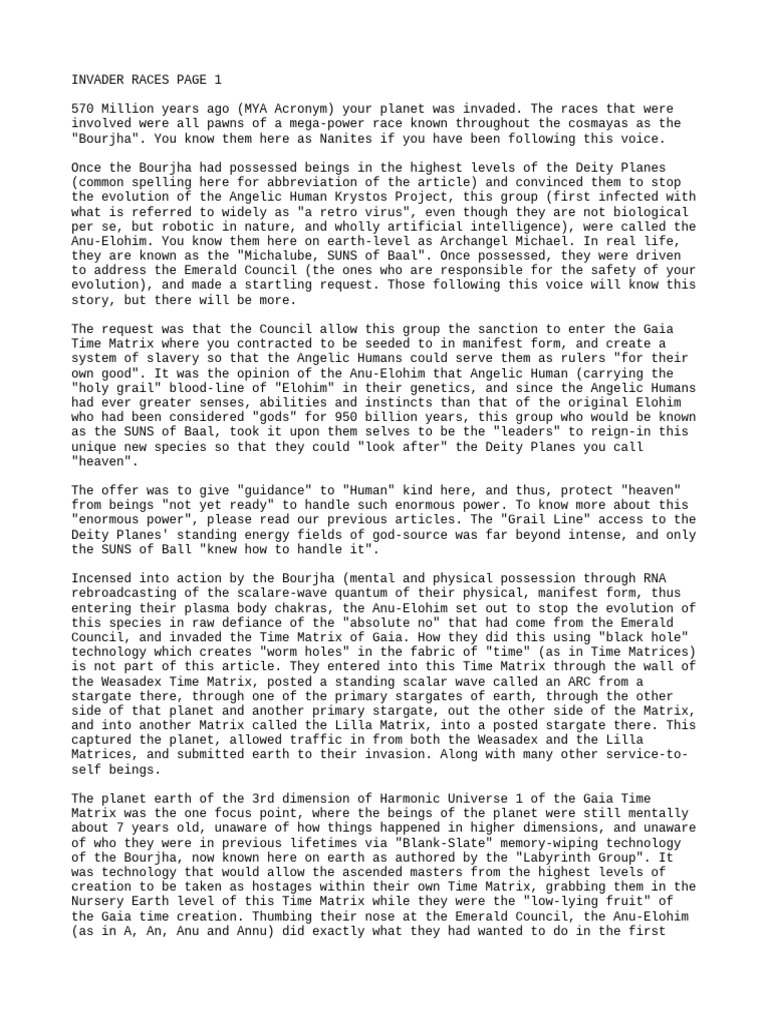 INVADER RACES PAGE 1

570 Million years ago (MYA Acronym) your planet was invaded. The races that were involved were all pawns of a mega-power race known throughout the cosmayas as the "Bourjha". You know them here as Nanites if you have been following this voice.

Once the Bourjha had possessed beings in the highest levels of the Deity Planes (common spelling here for abbreviation of the article) and convinced them to stop the evolution of the Angelic Human Krystos Project, this group (first infected with what is referred to widely as "a retro virus", even though they are not biological per se, but robotic in nature, and wholly artificial intelligence), were called the Anu-Elohim. You know them here on earth-level as Archangel Michael. In real life, they are known as the "Michalube, SUNS of Baal". Once possessed, they were driven to address the Emerald Council (the ones who are responsible for the safety of your evolution), and made a startling request. Those following this voice will know this story, but there will be more.

The request was that the Council allow this group the sanction to enter the Gaia Time Matrix where you contracted to be seeded to in manifest form, and create a system of slavery so that the Angelic Humans could serve them as rulers "for their own good". It was the opinion of the Anu-Elohim that Angelic Human (carrying the "holy grail" blood-line of "Elohim" in their genetics, and since the Angelic Humans had ever greater senses, abilities and instincts than that of the original Elohim who had been considered "gods" for 950 billion years, this group who would be known as the SUNS of Baal, took it upon them selves to be the "leaders" to reign-in this unique new species so that they could "look after" the Deity Planes you call "heaven".

The offer was to give "guidance" to "Human" kind here, and thus, protect "heaven" from beings "not yet ready" to handle such enormous power. To know more about this "enormous power", please read our previous articles. The "Grail Line" access to the Deity Planes' standing energy fields of god-source was far beyond intense, and only the SUNS of Ball "knew how to handle it".

Incensed into action by the Bourjha (mental and physical possession through RNA rebroadcasting of the scalare-wave quantum of their physical, manifest form, thus entering their plasma body chakras, the Anu-Elohim set out to stop the evolution of this species in raw defiance of the "absolute no" that had come from the Emerald Council, and invaded the Time Matrix of Gaia. How they did this using "black hole" technology which creates "worm holes" in the fabric of "time" (as in Time Matrices) is not part of this article. They entered into this Time Matrix through the wall of the Weasadex Time Matrix, posted a standing scalar wave called an ARC from a stargate there, through one of the primary stargates of earth, through the other side of that planet and another primary stargate, out the other side of the Matrix, and into another Matrix called the Lilla Matrix, into a posted stargate there. This captured the planet, allowed traffic in from both the Weasadex and the Lilla Matrices, and submitted earth to their invasion. Along with many other service-to-self beings.

The planet earth of the 3rd dimension of Harmonic Universe 1 of the Gaia Time Matrix was the one focus point, where the beings of the planet were still mentally about 7 years old, unaware of how things happened in higher dimensions, and unaware of who they were in previous lifetimes via "Blank-Slate" memory-wiping technology of the Bourjha, now known here on earth as authored by the "Labyrinth Group". It was technology that would allow the ascended masters from the highest levels of creation to be taken as hostages within their own Time Matrix, grabbing them in the Nursery Earth level of this Time Matrix while they were the "low-lying fruit" of the Gaia time creation. Thumbing their nose at the Emerald Council, the Anu-Elohim (as in A, An, Anu and Annu) did exactly what they had wanted to do in the first